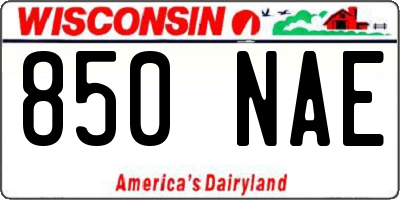 WISCONSIN

850 NAE

America's Dairyland